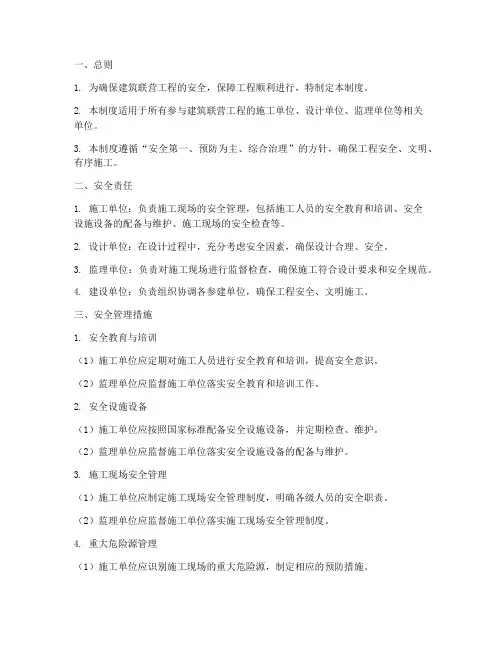 一、总则

1. 为确保建筑联营工程的安全，保障工程顺利进行，特制定本制度。

2. 本制度适用于所有参与建筑联营工程的施工单位、设计单位、监理单位等相关单位。

3. 本制度遵循“安全第一、预防为主、综合治理”的方针，确保工程安全、文明、有序施工。

二、安全责任

1. 施工单位：负责施工现场的安全管理，包括施工人员的安全教育和培训、安全设施设备的配备与维护、施工现场的安全检查等。

2. 设计单位：在设计过程中，充分考虑安全因素，确保设计合理、安全。

3. 监理单位：负责对施工现场进行监督检查，确保施工符合设计要求和安全规范。

4. 建设单位：负责组织协调各参建单位，确保工程安全、文明施工。

三、安全管理措施

1. 安全教育与培训

（1）施工单位应定期对施工人员进行安全教育和培训，提高安全意识。

（2）监理单位应监督施工单位落实安全教育和培训工作。

2. 安全设施设备

（1）施工单位应按照国家标准配备安全设施设备，并定期检查、维护。

（2）监理单位应监督施工单位落实安全设施设备的配备与维护。

3. 施工现场安全管理

（1）施工单位应制定施工现场安全管理制度，明确各级人员的安全职责。

（2）监理单位应监督施工单位落实施工现场安全管理制度。

4. 重大危险源管理

（1）施工单位应识别施工现场的重大危险源，制定相应的预防措施。